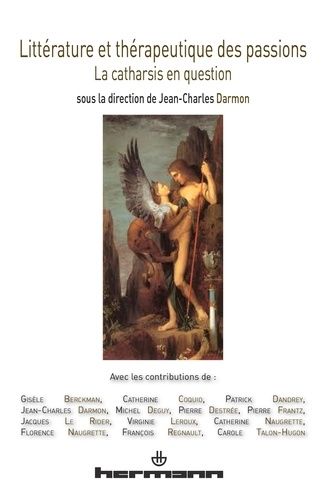 Littérature et thérapeutique des passions
La catharsis en question
sous la direction de Jean-Charles Darmon

Avec les contributions de :

Gisèle Berckman, Catherine Coquio, Patrick Dandrey, Jean-Charles Darmon, Michel Deguy, Pierre Destrée, Pierre Frantz, Jacques Le Rider, Virginie Leroux, Catherine Naugrette, Florence Naugrette, François Regnault, Carole Talon-Hugon

hermann